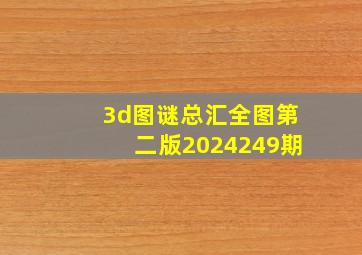 3d图谜总汇全图第二版2024249期